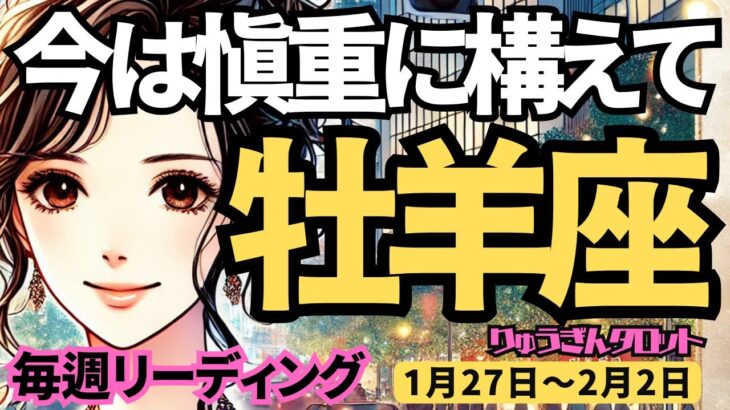 今は慎重に構えて

牡羊座

りゅうぎんタロット

毎週リーディング

1月27日～2月2日